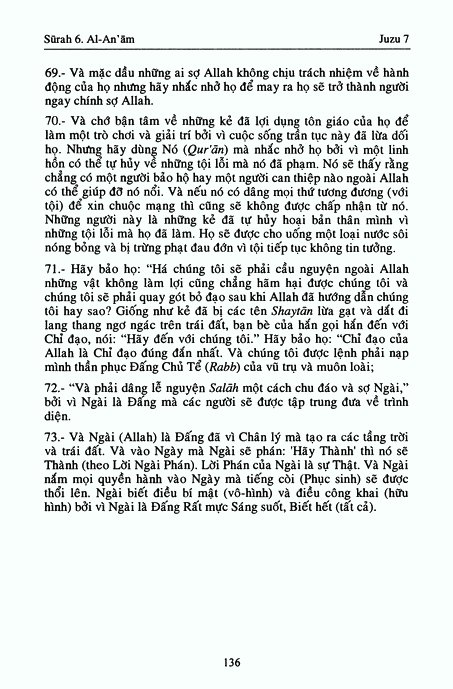 Sūrah 6. Al-An'ām Juzu 7

69.- Và mặc dầu những ai sợ Allah không chịu trách nhiệm về hành động của họ nhưng hãy nhắc nhở họ để may ra họ sẽ trở thành người ngay chính sợ Allah.

70.- Và chớ bận tâm về những kẻ đã lợi dụng tôn giáo của họ để làm một trò chơi và giải trí bởi vì cuộc sống trần tục này đã lừa dối họ. Nhưng hãy dùng Nó (Qur'ān) mà nhắc nhở họ bởi vì một linh hồn có thể tự hủy về những tội lỗi mà nó đã phạm. Nó sẽ thấy rằng chẳng có một người bảo hộ hay một người can thiệp nào ngoài Allah có thể giúp đỡ nó nổi. Và nếu nó có dâng mọi thứ tương đương (với tội) để xin chuộc mạng thì cũng sẽ không được chấp nhận từ nó. Những người này là những kẻ đã tự hủy hoại bản thân mình vì những tội lỗi mà họ đã làm. Họ sẽ được cho uống một loại nước sôi nóng bỏng và bị trừng phạt đau đớn vì tội tiếp tục không tin tưởng.

71.- Hãy bảo họ: "Há chúng tôi sẽ phải cầu nguyện ngoài Allah những vật không làm lợi cũng chẳng hãm hại được chúng tôi và chúng tôi sẽ phải quay gót bỏ đạo sau khi Allah đã hướng dẫn chúng tôi hay sao? Giống như kẻ đã bị các tên Shaytān lừa gạt và dắt đi lang thang ngơ ngác trên trái đất, bạn bè của hắn gọi hắn đến với Chỉ đạo, nói: "Hãy đến với chúng tôi." Hãy bảo họ: "Chỉ đạo của Allah là Chỉ đạo đúng đắn nhất. Và chúng tôi được lệnh phải nạp mình thần phục Đấng Chủ Tể (Rabb) của vũ trụ và muôn loài;

72.- "Và phải dâng lễ nguyện Salāh một cách chu đáo và sợ Ngài," bởi vì Ngài là Đấng mà các người sẽ được tập trung đưa về trình diện.

73.- Và Ngài (Allah) là Đấng đã vì Chân lý mà tạo ra các tầng trời và trái đất. Và vào Ngày mà Ngài sẽ phán: 'Hãy Thành' thì nó sẽ Thành (theo Lời Ngài Phán). Lời Phán của Ngài là sự Thật. Và Ngài nắm mọi quyền hành vào Ngày mà tiếng còi (Phục sinh) sẽ được thổi lên. Ngài biết điều bí mật (vô-hình) và điều công khai (hữu hình) bởi vì Ngài là Đấng Rất mực Sáng suốt, Biết hết (tất cả).

136